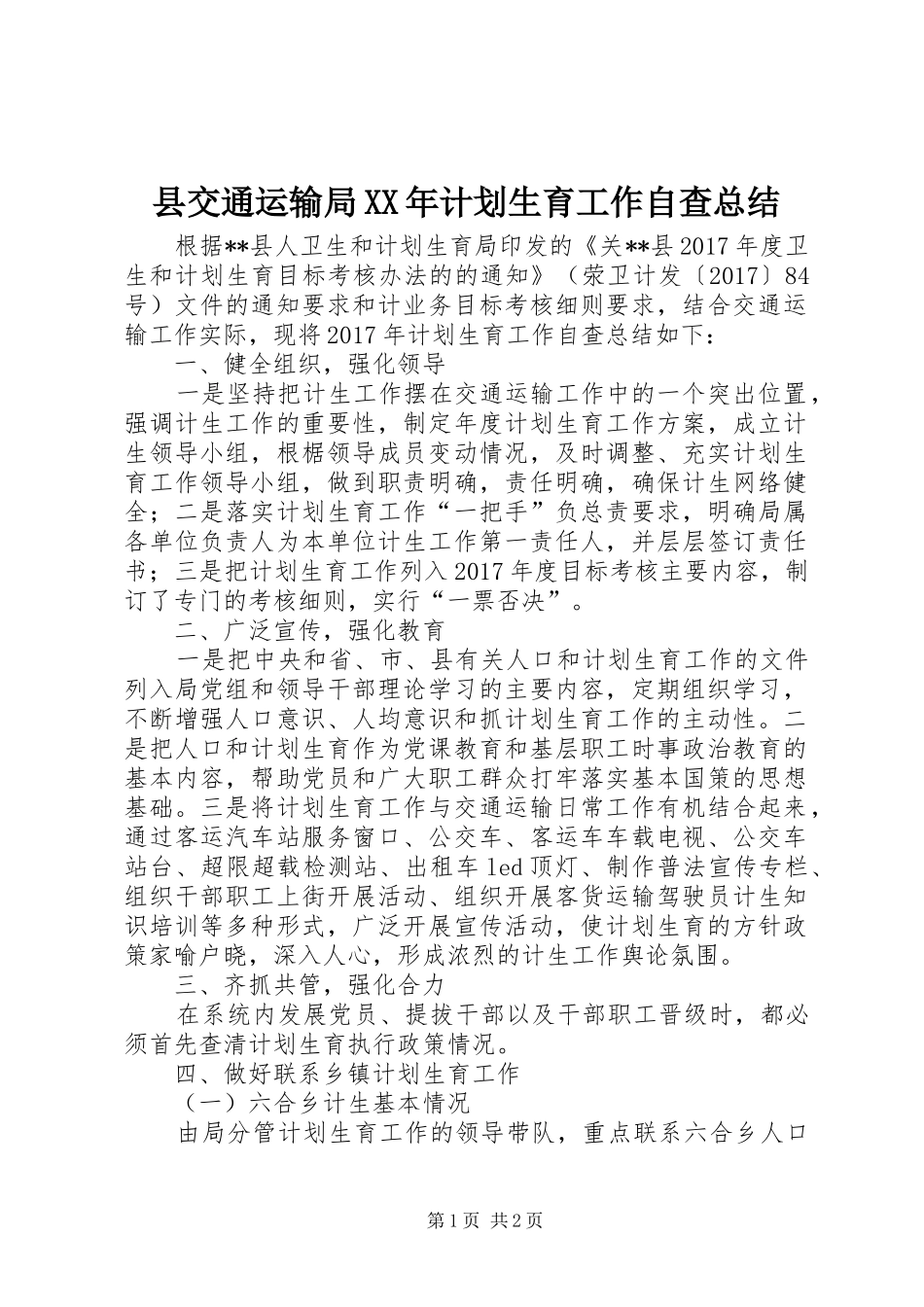 县交通运输局XX年计划生育工作自查总结

根据**县人卫生和计划生育局印发的《关**县2017年度卫生和计划生育目标考核办法的的通知》（荥卫计发〔2017〕84号）文件的通知要求和计业务目标考核细则要求，结合交通运输工作实际，现将2017年计划生育工作自查总结如下：

一、健全组织，强化领导

一是坚持把计生工作摆在交通运输工作中的一个突出位置，强调计生工作的重要性，制定年度计划生育工作方案，成立计生领导小组，根椐领导成员变动情况，及时调整、充实计划生育工作领导小组，做到职责明确，责任明确，确保计生网络健全；二是落实计划生育工作“一把手”负总责要求，明确局属各单位负责人为本单位计生工作第一责任人，并层层签订责任书；三是把计划生育工作列入2017年度目标考核主要内容，制订了专门的考核细则，实行“一票否决”。

二、广泛宣传，强化教育

一是把中央和省、市、县有关人口和计划生育工作的文件列入局党组和领导干部理论学习的主要内容，定期组织学习，不断增强人口意识、人均意识和抓计划生育工作的主动性。二是把人口和计划生育作为党课教育和基层职工时事政治教育的基本内容，帮助党员和广大职工群众打牢落实基本国策的思想基础。三是将计划生育工作与交通运输日常工作有机结合起来，通过客运汽车站服务窗口、公交车、客运车车载电视、公交车站台、超限超载检测站、出租车led顶灯、制作普法宣传专栏、组织干部职工上街开展活动、组织开展客货运输驾驶员计生知识培训等多种形式，广泛开展宣传活动，使计划生育的方针政策家喻户晓，深入人心，形成浓烈的计生工作舆论氛围。

三、齐抓共管，强化合力

在系统内发展党员、提拔干部以及干部职工晋级时，都必须首先查清计划生育执行政策情况。

四、做好联系乡镇计划生育工作

（一）六合乡计生基本情况

由局分管计划生育工作的领导带队，重点联系六合乡人口

第1页 共2页